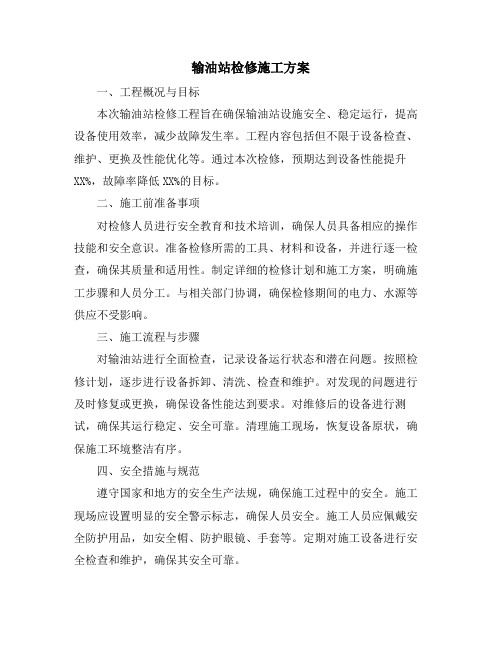 输油站检修施工方案

一、工程概况与目标

本次输油站检修工程旨在确保输油站设施安全、稳定运行，提高设备使用效率，减少故障发生率。工程内容包括但不限于设备检查、维护、更换及性能优化等。通过本次检修，预期达到设备性能提升XX%，故障率降低XX%的目标。

二、施工前准备事项

对检修人员进行安全教育和技术培训，确保人员具备相应的操作技能和安全意识。准备检修所需的工具、材料和设备，并进行逐一检查，确保其质量和适用性。制定详细的检修计划和施工方案，明确施工步骤和人员分工。与相关部门协调，确保检修期间的电力、水源等供应不受影响。

三、施工流程与步骤

对输油站进行全面检查，记录设备运行状态和潜在问题。按照检修计划，逐步进行设备拆卸、清洗、检查和维护。对发现的问题进行及时修复或更换，确保设备性能达到要求。对维修后的设备进行测试，确保其运行稳定、安全可靠。清理施工现场，恢复设备原状，确保施工环境整洁有序。

四、安全措施与规范

遵守国家和地方的安全生产法规，确保施工过程中的安全。施工现场应设置明显的安全警示标志，确保人员安全。施工人员应佩戴安全防护用品，如安全帽、防护眼镜、手套等。定期对施工设备进行安全检查和维护，确保其安全可靠。